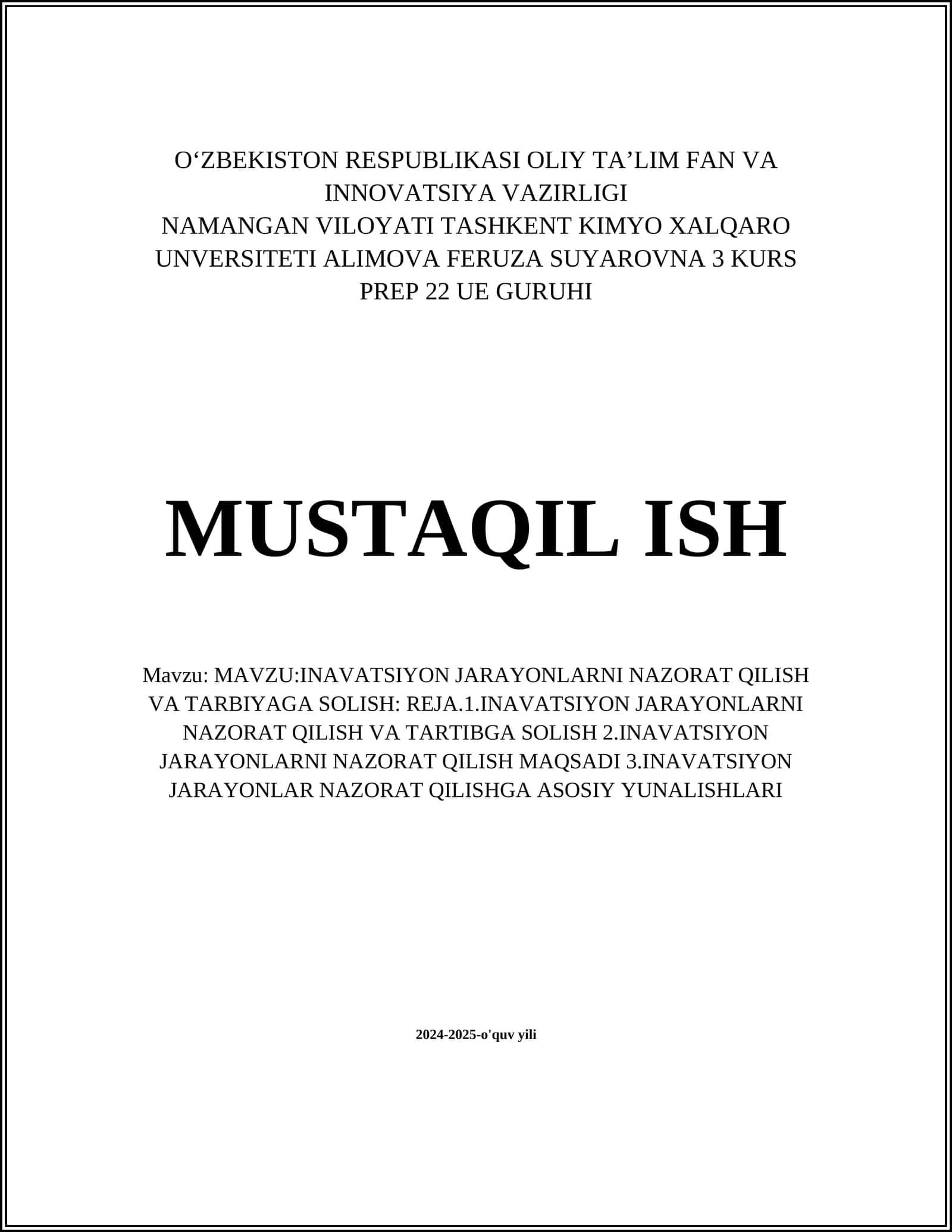 O‘ZBEKISTON RESPUBLIKASI OLIY TA’LIM FAN VA INNOVATSIYA VAZIRLIGI
NAMANGAN VILOYATI TASHKENT KIMYO XALQARO UNVERSITETI ALIMOVA FERUZA SUYAROVNA 3 KURS PREP 22 UE GURUHI

MUSTAQIL ISH

Mavzu: MAVZU:INAVATSIYON JARAYONLARNI NAZORAT QILISH VA TARBIYAGA SOLISH: REJA.1.INAVATSIYON JARAYONLARNI NAZORAT QILISH VA TARTIBGA SOLISH 2.INAVATSIYON JARAYONLARNI NAZORAT QILISH MAQSADI 3.INAVATSIYON JARAYONLAR NAZORAT QILISHGA ASOSIY YUNALISHLARI

2024-2025-o'quv yili